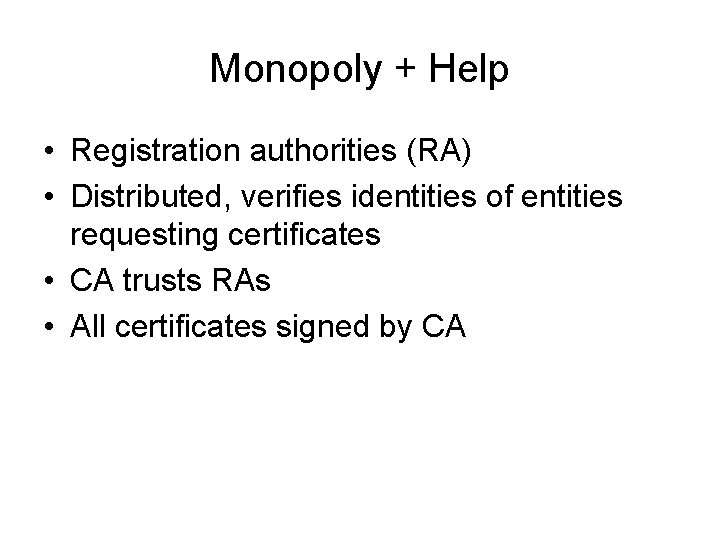 Monopoly + Help

• Registration authorities (RA)
• Distributed, verifies identities of entities requesting certificates
• CA trusts RAs
• All certificates signed by CA